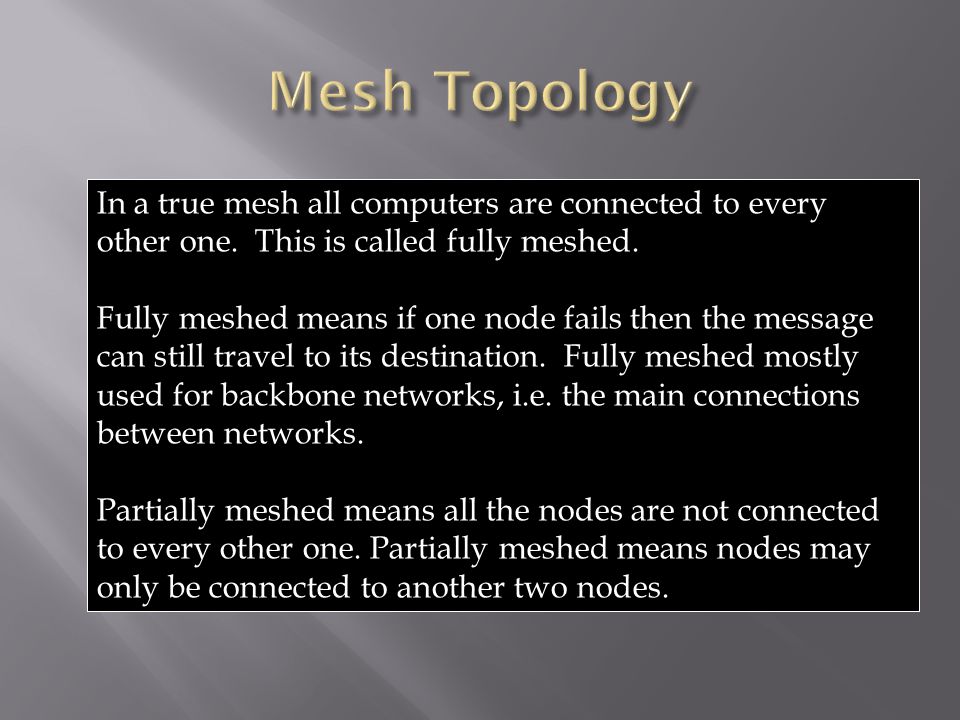 Mesh Topology

In a true mesh all computers are connected to every other one.  This is called fully meshed.

Fully meshed means if one node fails then the message can still travel to its destination.  Fully meshed mostly used for backbone networks, i.e. the main connections between networks.

Partially meshed means all the nodes are not connected to every other one. Partially meshed means nodes may only be connected to another two nodes.